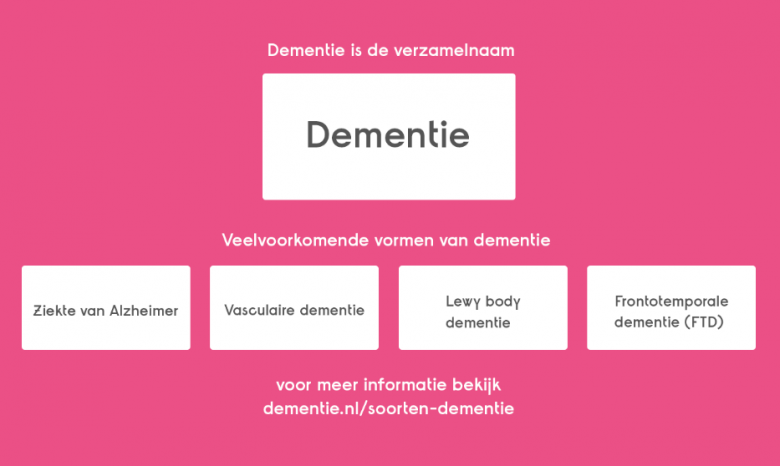 Dementie is de verzamelnaam

Dementie

Veelvoorkomende vormen van dementie

Ziekte van Alzheimer

Vasculaire dementie

Lewy body dementie

Frontotemporale dementie (FTD)

voor meer informatie bekijk dementie.nl/soorten-dementie